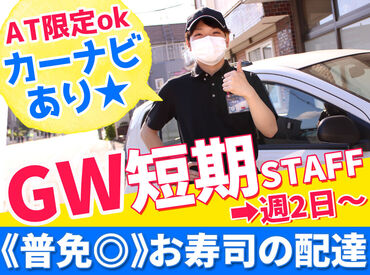 AT限定ok
カーナビ
あり★

GW短期STAFF
→週2日～

《普免◎》お寿司の配達